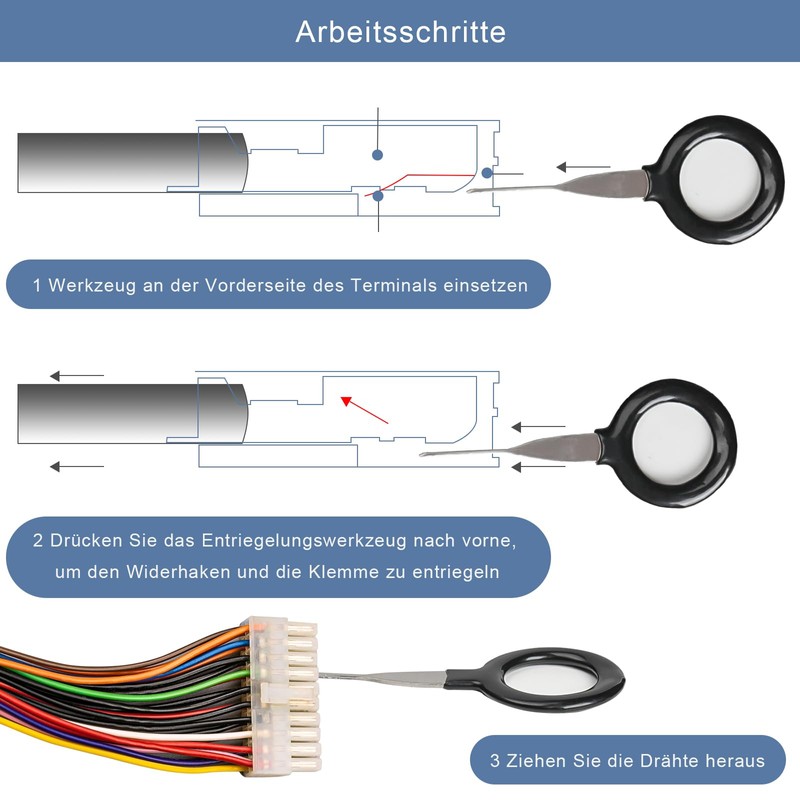 Arbeitsschritte

1 Werkzeug an der Vorderseite des Terminals einsetzen

2 Drücken Sie das Entriegelungswerkzeug nach vorne, um den Widerhaken und die Klemme zu entriegeln

3 Ziehen Sie die Drähte heraus